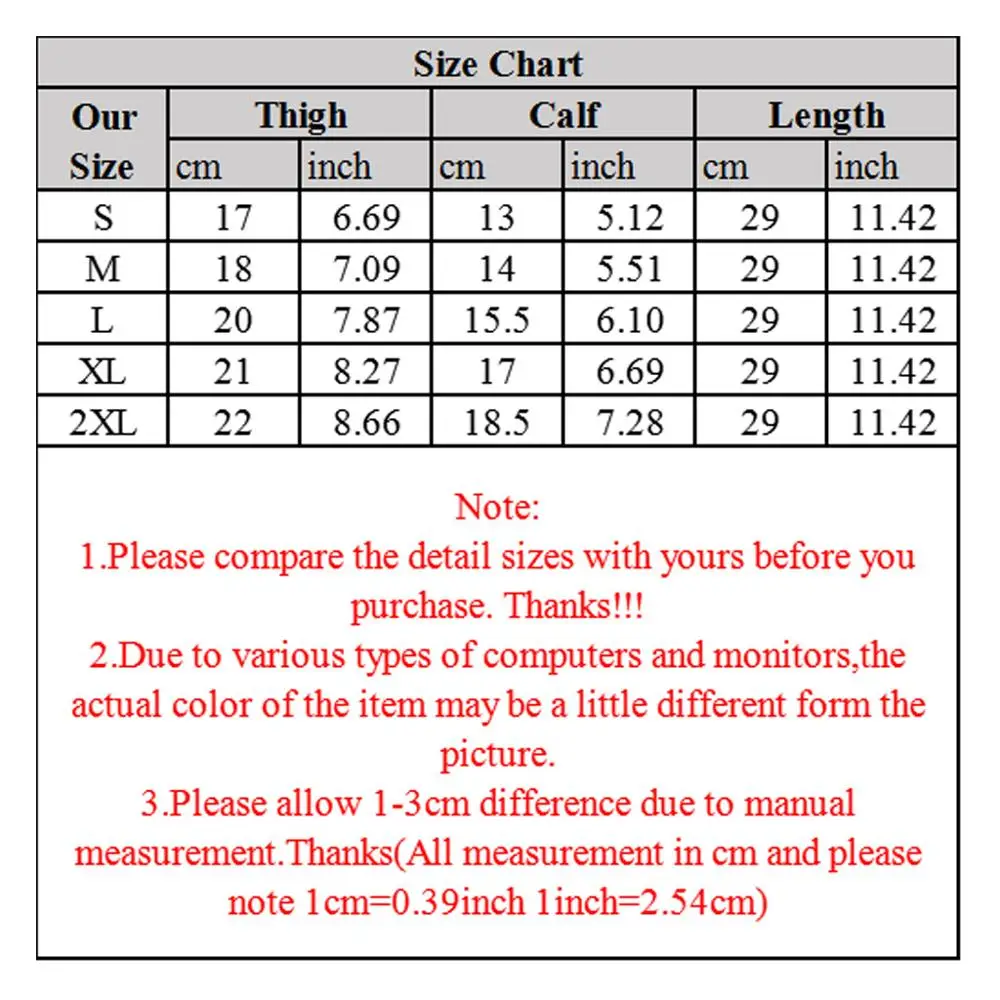 Size Chart

| Our Size | Thigh cm | Thigh inch | Calf cm | Calf inch | Length cm | Length inch |
|---|---|---|---|---|---|---|
| S | 17 | 6.69 | 13 | 5.12 | 29 | 11.42 |
| M | 18 | 7.09 | 14 | 5.51 | 29 | 11.42 |
| L | 20 | 7.87 | 15.5 | 6.10 | 29 | 11.42 |
| XL | 21 | 8.27 | 17 | 6.69 | 29 | 11.42 |
| 2XL | 22 | 8.66 | 18.5 | 7.28 | 29 | 11.42 |

Note:
1.Please compare the detail sizes with yours before you purchase. Thanks!!!
2.Due to various types of computers and monitors,the actual color of the item may be a little different form the picture.
3.Please allow 1-3cm difference due to manual measurement.Thanks(All measurement in cm and please note 1cm=0.39inch 1inch=2.54cm)